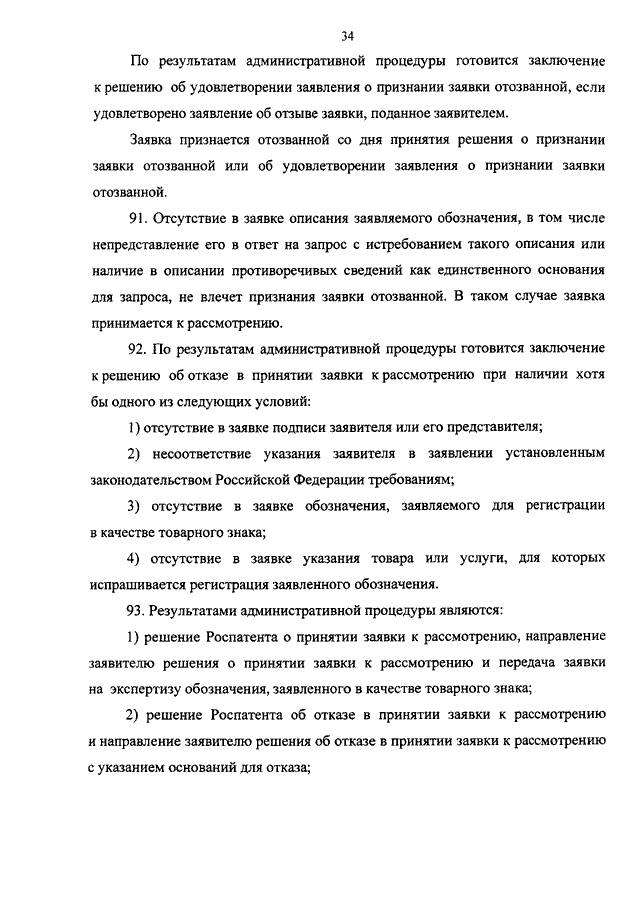 34

По результатам административной процедуры готовится заключение к решению об удовлетворении заявления о признании заявки отозванной, если удовлетворено заявление об отзыве заявки, поданное заявителем.

Заявка признается отозванной со дня принятия решения о признании заявки отозванной или об удовлетворении заявления о признании заявки отозванной.

91. Отсутствие в заявке описания заявляемого обозначения, в том числе непредставление его в ответ на запрос с истребованием такого описания или наличие в описании противоречивых сведений как единственного основания для запроса, не влечет признания заявки отозванной. В таком случае заявка принимается к рассмотрению.

92. По результатам административной процедуры готовится заключение к решению об отказе в принятии заявки к рассмотрению при наличии хотя бы одного из следующих условий:

1) отсутствие в заявке подписи заявителя или его представителя;

2) несоответствие указания заявителя в заявлении установленным законодательством Российской Федерации требованиям;

3) отсутствие в заявке обозначения, заявляемого для регистрации в качестве товарного знака;

4) отсутствие в заявке указания товара или услуги, для которых испрашивается регистрация заявленного обозначения.

93. Результатами административной процедуры являются:

1) решение Роспатента о принятии заявки к рассмотрению, направление заявителю решения о принятии заявки к рассмотрению и передача заявки на экспертизу обозначения, заявленного в качестве товарного знака;

2) решение Роспатента об отказе в принятии заявки к рассмотрению и направление заявителю решения об отказе в принятии заявки к рассмотрению с указанием оснований для отказа;